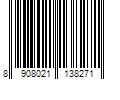 8 908021 138271